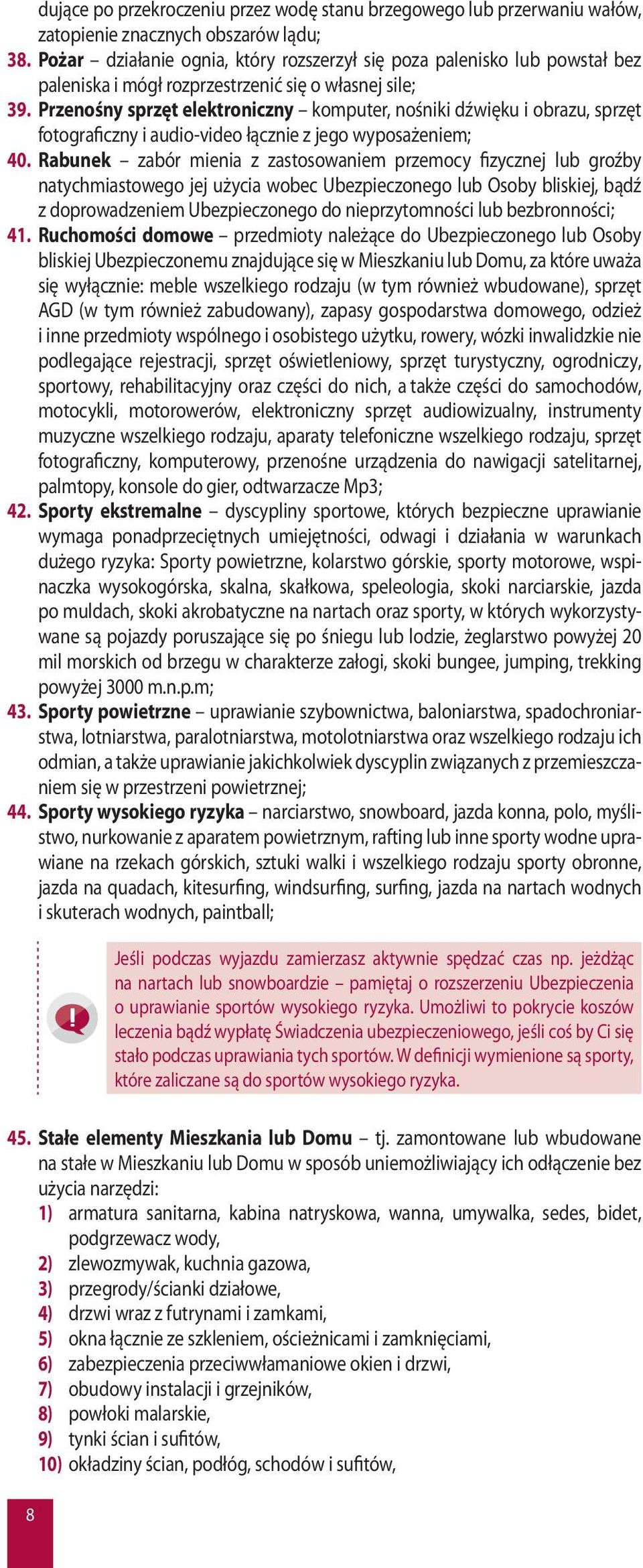 dujące po przekroczeniu przez wodę stanu brzegowego lub przerwaniu wałów, zatopienie znacznych obszarów lądu;

38. Pożar – działanie ognia, który rozszerzył się poza palenisko lub powstał bez paleniska i mógł rozprzestrzenić się o własnej sile;

39. Przenośny sprzęt elektroniczny – komputer, nośniki dźwięku i obrazu, sprzęt fotograficzny i audio-video łącznie z jego wyposażeniem;

40. Rabunek – zabór mienia z zastosowaniem przemocy fizycznej lub groźby natychmiastowego jej użycia wobec Ubezpieczonego lub Osoby bliskiej, bądź z doprowadzeniem Ubezpieczonego do nieprzytomności lub bezbronności;

41. Ruchomości domowe – przedmioty należące do Ubezpieczonego lub Osoby bliskiej Ubezpieczonemu znajdujące się w Mieszkaniu lub Domu, za które uważa się wyłącznie: meble wszelkiego rodzaju (w tym również wbudowane), sprzęt AGD (w tym również zabudowany), zapasy gospodarstwa domowego, odzież i inne przedmioty wspólnego i osobistego użytku, rowery, wózki inwalidzkie nie podlegające rejestracji, sprzęt oświetleniowy, sprzęt turystyczny, ogrodniczy, sportowy, rehabilitacyjny oraz części do nich, a także części do samochodów, motocykli, motorowerów, elektroniczny sprzęt audiowizualny, instrumenty muzyczne wszelkiego rodzaju, aparaty telefoniczne wszelkiego rodzaju, sprzęt fotograficzny, komputerowy, przenośne urządzenia do nawigacji satelitarnej, palmtopy, konsole do gier, odtwarzacze Mp3;

42. Sporty ekstremalne – dyscypliny sportowe, których bezpieczne uprawianie wymaga ponadprzeciętnych umiejętności, odwagi i działania w warunkach dużego ryzyka: Sporty powietrzne, kolarstwo górskie, sporty motorowe, wspinaczka wysokogórska, skalna, skałkowa, speleologia, skoki narciarskie, jazda po muldach, skoki akrobatyczne na nartach oraz sporty, w których wykorzystywane są pojazdy poruszające się po śniegu lub lodzie, żeglarstwo powyżej 20 mil morskich od brzegu w charakterze załogi, skoki bungee, jumping, trekking powyżej 3000 m.n.p.m;

43. Sporty powietrzne – uprawianie szybownictwa, baloniarstwa, spadochroniarstwa, lotniarstwa, paralotniarstwa, motolotniarstwa oraz wszelkiego rodzaju ich odmian, a także uprawianie jakichkolwiek dyscyplin związanych z przemieszczaniem się w przestrzeni powietrznej;

44. Sporty wysokiego ryzyka – narciarstwo, snowboard, jazda konna, polo, myślistwo, nurkowanie z aparatem powietrznym, rafting lub inne sporty wodne uprawiane na rzekach górskich, sztuki walki i wszelkiego rodzaju sporty obronne, jazda na quadach, kitesurfing, windsurfing, surfing, jazda na nartach wodnych i skuterach wodnych, paintball;

!

Jeśli podczas wyjazdu zamierzasz aktywnie spędzać czas np. jeżdżąc na nartach lub snowboardzie – pamiętaj o rozszerzeniu Ubezpieczenia o uprawianie sportów wysokiego ryzyka. Umożliwi to pokrycie koszów leczenia bądź wypłatę Świadczenia ubezpieczeniowego, jeśli coś by Ci się stało podczas uprawiania tych sportów. W definicji wymienione są sporty, które zaliczane są do sportów wysokiego ryzyka.

45. Stałe elementy Mieszkania lub Domu – tj. zamontowane lub wbudowane na stałe w Mieszkaniu lub Domu w sposób uniemożliwiający ich odłączenie bez użycia narzędzi:
1) armatura sanitarna, kabina natryskowa, wanna, umywalka, sedes, bidet, podgrzewacz wody,
2) zlewozmywak, kuchnia gazowa,
3) przegrody/ścianki działowe,
4) drzwi wraz z futrynami i zamkami,
5) okna łącznie ze szkleniem, ościeżnicami i zamknięciami,
6) zabezpieczenia przeciwwłamaniowe okien i drzwi,
7) obudowy instalacji i grzejników,
8) powłoki malarskie,
9) tynki ścian i sufitów,
10) okładziny ścian, podłóg, schodów i sufitów,

8